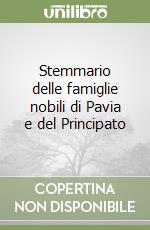 unilibro

Stemmario delle famiglie nobili di Pavia e del Principato

COPERTINA NON DISPONIBILE